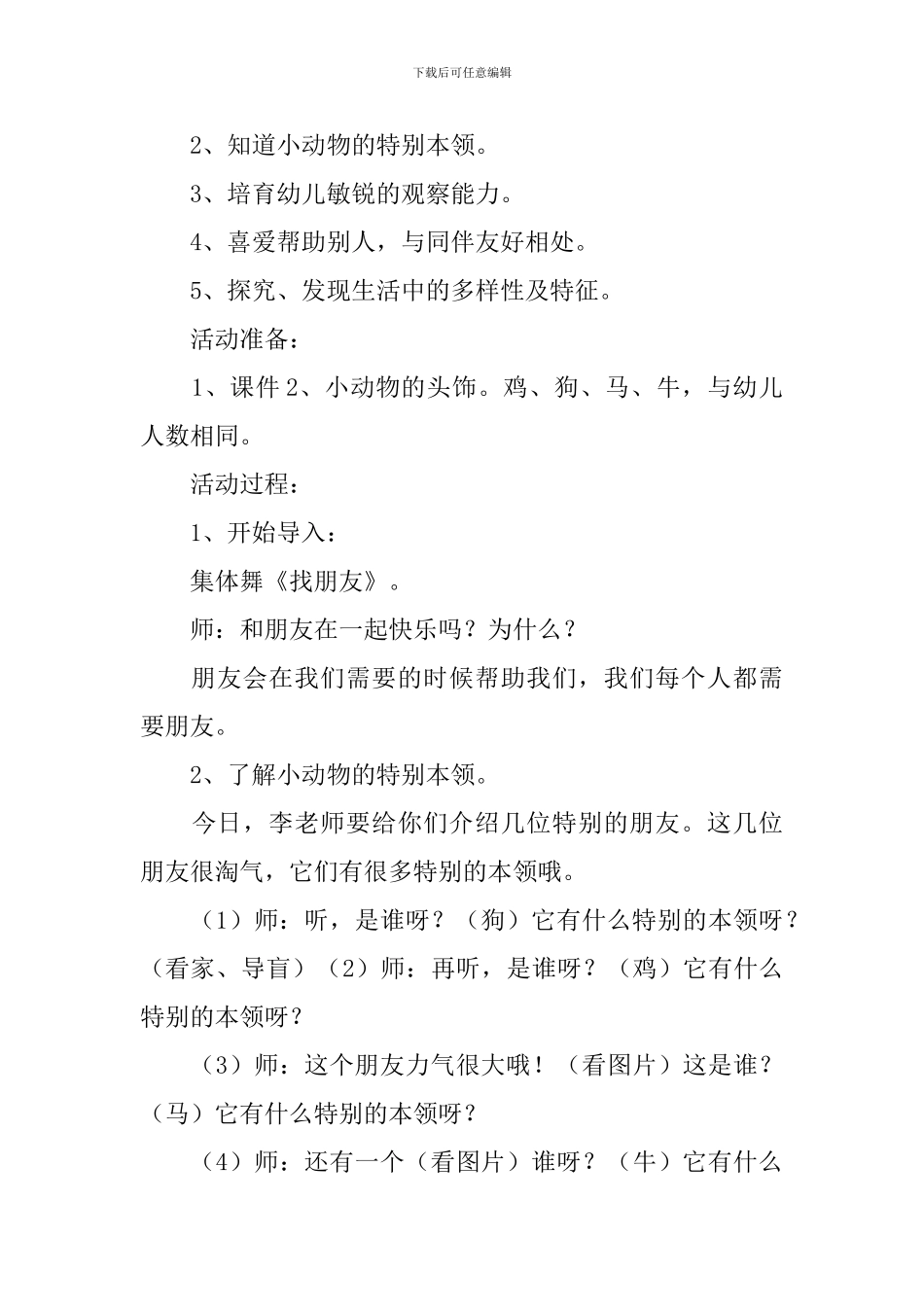 下载后可任意编辑

2、知道小动物的特别本领。

3、培育幼儿敏锐的观察能力。

4、喜爱帮助别人，与同伴友好相处。

5、探究、发现生活中的多样性及特征。

活动准备：

1、课件 2、小动物的头饰。鸡、狗、马、牛，与幼儿人数相同。

活动过程：

1、开始导入：

集体舞《找朋友》。

师：和朋友在一起快乐吗？为什么？

朋友会在我们需要的时候帮助我们，我们每个人都需要朋友。

2、了解小动物的特别本领。

今日，李老师要给你们介绍几位特别的朋友。这几位朋友很淘气，它们有很多特别的本领哦。

（1）师：听，是谁呀？（狗）它有什么特别的本领呀？（看家、导盲）（2）师：再听，是谁呀？（鸡）它有什么特别的本领呀？

（3）师：这个朋友力气很大哦！（看图片）这是谁？（马）它有什么特别的本领呀？

（4）师：还有一个（看图片）谁呀？（牛）它有什么